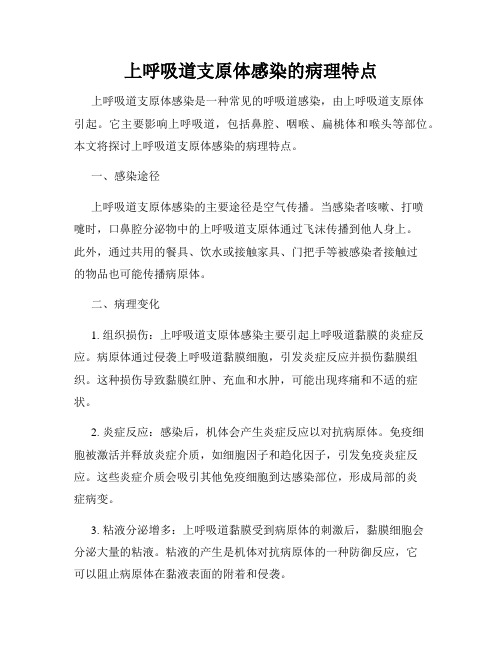 上呼吸道支原体感染的病理特点

上呼吸道支原体感染是一种常见的呼吸道感染，由上呼吸道支原体引起。它主要影响上呼吸道，包括鼻腔、咽喉、扁桃体和喉头等部位。本文将探讨上呼吸道支原体感染的病理特点。

一、感染途径

上呼吸道支原体感染的主要途径是空气传播。当感染者咳嗽、打喷嚏时，口鼻腔分泌物中的上呼吸道支原体通过飞沫传播到他人身上。此外，通过共用的餐具、饮水或接触家具、门把手等被感染者接触过的物品也可能传播病原体。

二、病理变化

1. 组织损伤：上呼吸道支原体感染主要引起上呼吸道黏膜的炎症反应。病原体通过侵袭上呼吸道黏膜细胞，引发炎症反应并损伤黏膜组织。这种损伤导致黏膜红肿、充血和水肿，可能出现疼痛和不适的症状。

2. 炎症反应：感染后，机体会产生炎症反应以对抗病原体。免疫细胞被激活并释放炎症介质，如细胞因子和趋化因子，引发免疫炎症反应。这些炎症介质会吸引其他免疫细胞到达感染部位，形成局部的炎症病变。

3. 粘液分泌增多：上呼吸道黏膜受到病原体的刺激后，黏膜细胞会分泌大量的粘液。粘液的产生是机体对抗病原体的一种防御反应，它可以阻止病原体在黏液表面的附着和侵袭。